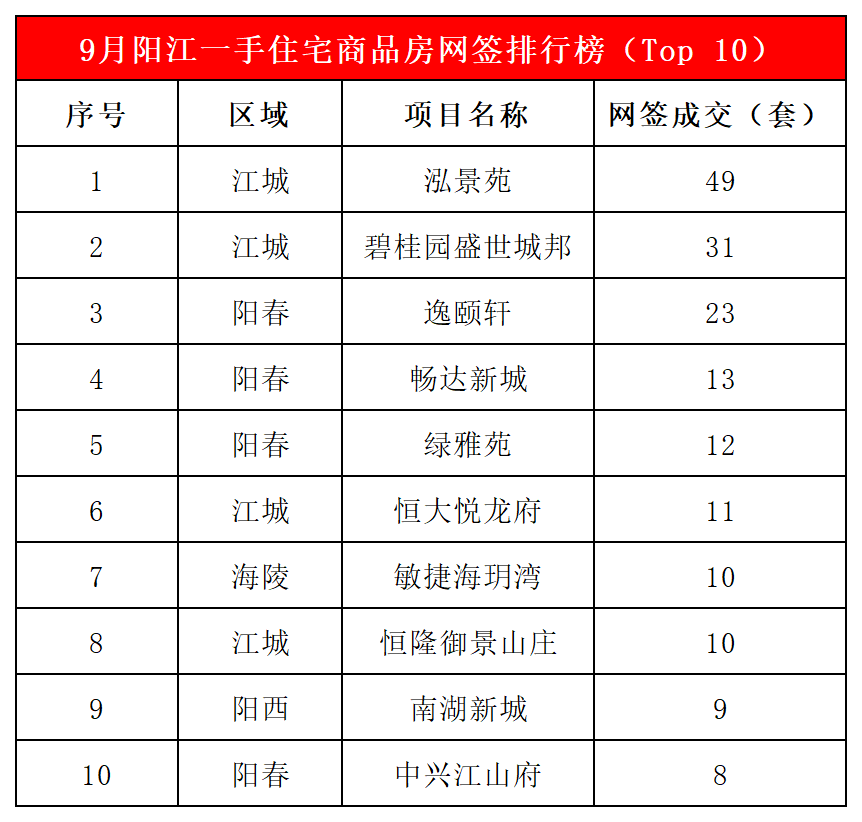 9月阳江一手住宅商品房网签排行榜（Top 10）

| 序号 | 区域 | 项目名称 | 网签成交（套） |
|---|---|---|---|
| 1 | 江城 | 泓景苑 | 49 |
| 2 | 江城 | 碧桂园盛世城邦 | 31 |
| 3 | 阳春 | 逸颐轩 | 23 |
| 4 | 阳春 | 畅达新城 | 13 |
| 5 | 阳春 | 绿雅苑 | 12 |
| 6 | 江城 | 恒大悦龙府 | 11 |
| 7 | 海陵 | 敏捷海玥湾 | 10 |
| 8 | 江城 | 恒隆御景山庄 | 10 |
| 9 | 阳西 | 南湖新城 | 9 |
| 10 | 阳春 | 中兴江山府 | 8 |